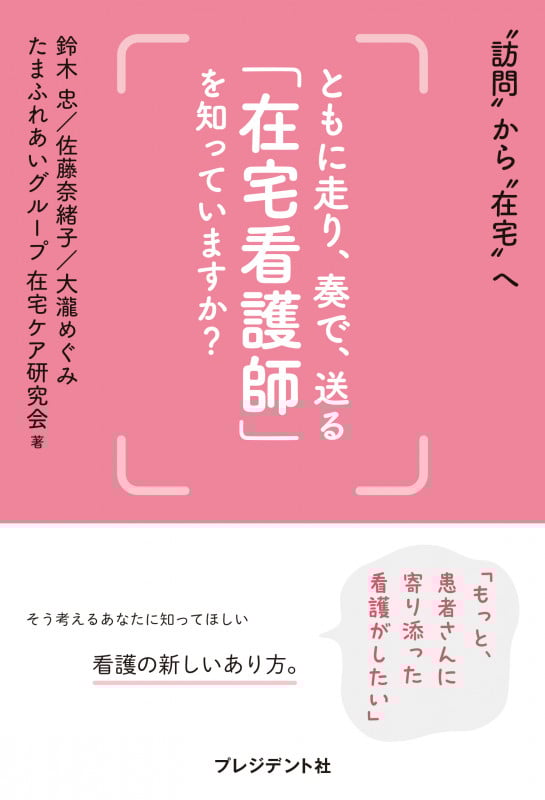 〝訪問〟から〝在宅〟へ

ともに走り、奏で、送る「在宅看護師」を知っていますか?

鈴木 忠/佐藤奈緒子/大瀧めぐみ
たまふれあいグループ 在宅ケア研究会 著

「もっと、患者さんに寄り添った看護がしたい」

そう考えるあなたに知ってほしい

看護の新しいあり方。

プレジデント社